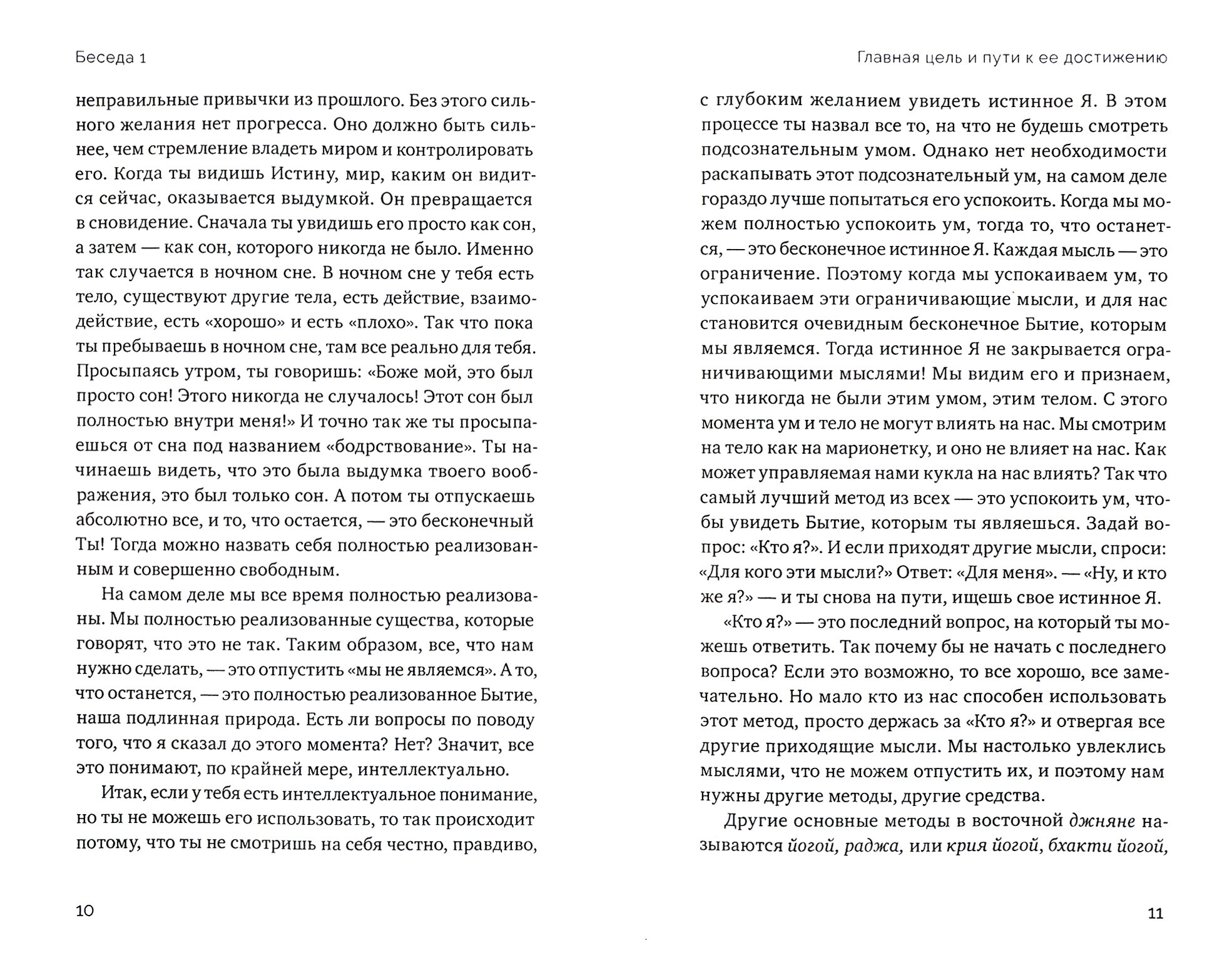 Беседа 1

неправильные привычки из прошлого. Без этого сильного желания нет прогресса. Оно должно быть сильнее, чем стремление владеть миром и контролировать его. Когда ты видишь Истину, мир, каким он видится сейчас, оказывается выдумкой. Он превращается в сновидение. Сначала ты увидишь его просто как сон, а затем — как сон, которого никогда не было. Именно так случается в ночном сне. В ночном сне у тебя есть тело, существуют другие тела, есть действие, взаимодействие, есть «хорошо» и есть «плохо». Так что пока ты пребываешь в ночном сне, там все реально для тебя. Просыпаясь утром, ты говоришь: «Боже мой, это был просто сон! Этого никогда не случалось! Этот сон был полностью внутри меня!» И точно так же ты просыпаешься от сна под названием «бодрствование». Ты начинаешь видеть, что это была выдумка твоего воображения, это был только сон. А потом ты отпускаешь абсолютно все, и то, что остается, — это бесконечный Ты! Тогда можно назвать себя полностью реализованным и совершенно свободным.

На самом деле мы все время полностью реализованы. Мы полностью реализованные существа, которые говорят, что это не так. Таким образом, все, что нам нужно сделать, — это отпустить «мы не являемся». А то, что останется, — это полностью реализованное Бытие, наша подлинная природа. Есть ли вопросы по поводу того, что я сказал до этого момента? Нет? Значит, все это понимают, по крайней мере, интеллектуально.

Итак, если у тебя есть интеллектуальное понимание, но ты не можешь его использовать, то так происходит потому, что ты не смотришь на себя честно, правдиво,

10

Главная цель и пути к ее достижению

с глубоким желанием увидеть истинное Я. В этом процессе ты назвал все то, на что не будешь смотреть подсознательным умом. Однако нет необходимости раскапывать этот подсознательный ум, на самом деле гораздо лучше попытаться его успокоить. Когда мы можем полностью успокоить ум, тогда то, что останется, — это бесконечное истинное Я. Каждая мысль — это ограничение. Поэтому когда мы успокаиваем ум, то успокаиваем эти ограничивающие мысли, и для нас становится очевидным бесконечное Бытие, которым мы являемся. Тогда истинное Я не закрывается ограничивающими мыслями! Мы видим его и признаем, что никогда не были этим умом, этим телом. С этого момента ум и тело не могут влиять на нас. Мы смотрим на тело как на марионетку, и оно не влияет на нас. Как может управляемая нами кукла на нас влиять? Так что самый лучший метод из всех — это успокоить ум, чтобы увидеть Бытие, которым ты являешься. Задай вопрос: «Кто я?». И если приходят другие мысли, спроси: «Для кого эти мысли?» Ответ: «Для меня». — «Ну, и кто же я?» — и ты снова на пути, ищешь свое истинное Я.

«Кто я?» — это последний вопрос, на который ты можешь ответить. Так почему бы не начать с последнего вопроса? Если это возможно, то все хорошо, все замечательно. Но мало кто из нас способен использовать этот метод, просто держась за «Кто я?» и отвергая все другие приходящие мысли. Мы настолько увлеклись мыслями, что не можем отпустить их, и поэтому нам нужны другие методы, другие средства.

Другие основные методы в восточной джняне называются йогой, раджа, или крия йогой, бхакти йогой,

11